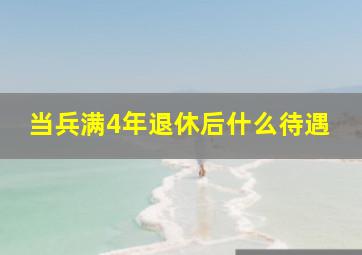 当兵满4年退休后什么待遇